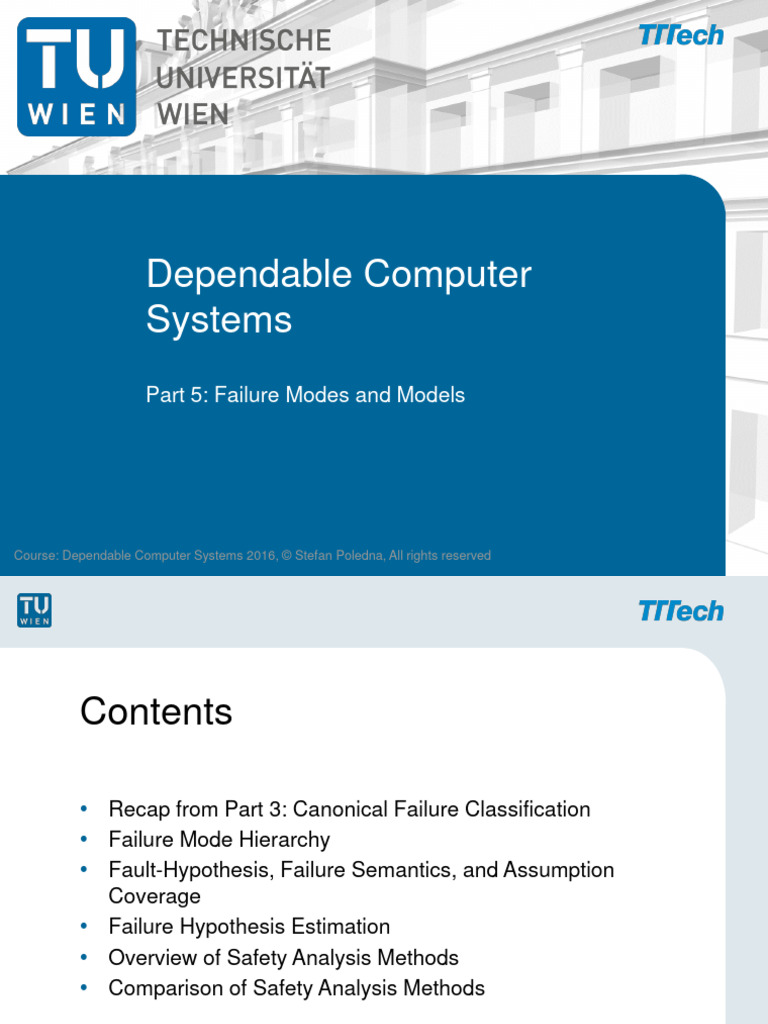 TU WIEN TECHNISCHE UNIVERSITÄT WIEN

TTTech

Dependable Computer Systems

Part 5: Failure Modes and Models

Course: Dependable Computer Systems 2016, © Stefan Poledna, All rights reserved

TU WIEN

TTTech

Contents

• Recap from Part 3: Canonical Failure Classification
• Failure Mode Hierarchy
• Fault-Hypothesis, Failure Semantics, and Assumption Coverage
• Failure Hypothesis Estimation
• Overview of Safety Analysis Methods
• Comparison of Safety Analysis Methods